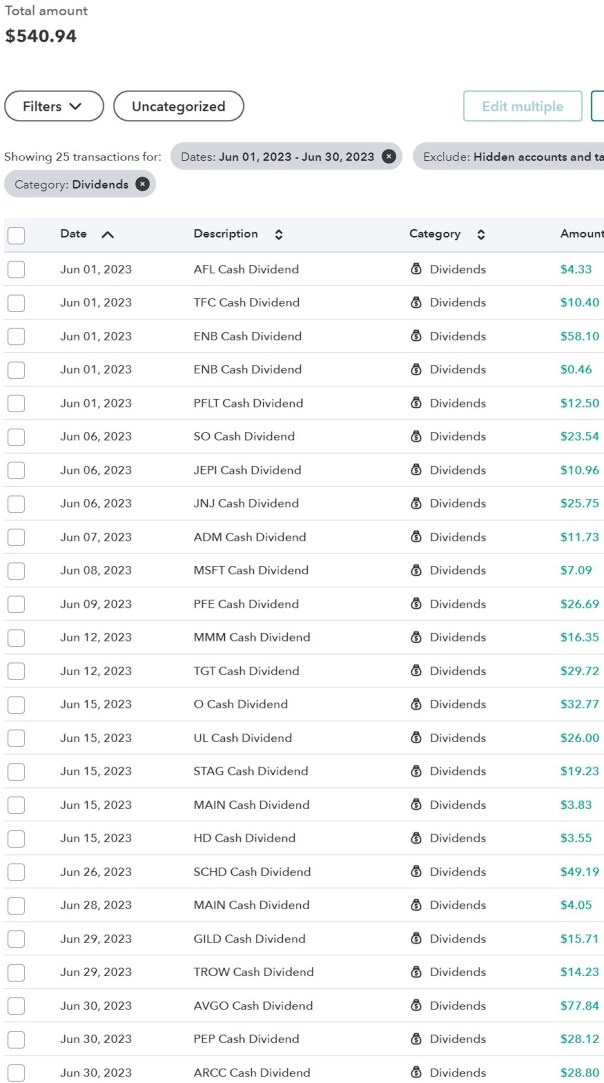 Total amount
$540.94

Filters Uncategorized Edit multiple

Showing 25 transactions for: Dates: Jun 01, 2023 - Jun 30, 2023 Exclude: Hidden accounts and ta

Category: Dividends

| Date | Description | Category | Amount |
|---|---|---|---|
| Jun 01, 2023 | AFL Cash Dividend | Dividends | $4.33 |
| Jun 01, 2023 | TFC Cash Dividend | Dividends | $10.40 |
| Jun 01, 2023 | ENB Cash Dividend | Dividends | $58.10 |
| Jun 01, 2023 | ENB Cash Dividend | Dividends | $0.46 |
| Jun 01, 2023 | PFLT Cash Dividend | Dividends | $12.50 |
| Jun 06, 2023 | SO Cash Dividend | Dividends | $23.54 |
| Jun 06, 2023 | JEPI Cash Dividend | Dividends | $10.96 |
| Jun 06, 2023 | JNJ Cash Dividend | Dividends | $25.75 |
| Jun 07, 2023 | ADM Cash Dividend | Dividends | $11.73 |
| Jun 08, 2023 | MSFT Cash Dividend | Dividends | $7.09 |
| Jun 09, 2023 | PFE Cash Dividend | Dividends | $26.69 |
| Jun 12, 2023 | MMM Cash Dividend | Dividends | $16.35 |
| Jun 12, 2023 | TGT Cash Dividend | Dividends | $29.72 |
| Jun 15, 2023 | O Cash Dividend | Dividends | $32.77 |
| Jun 15, 2023 | UL Cash Dividend | Dividends | $26.00 |
| Jun 15, 2023 | STAG Cash Dividend | Dividends | $19.23 |
| Jun 15, 2023 | MAIN Cash Dividend | Dividends | $3.83 |
| Jun 15, 2023 | HD Cash Dividend | Dividends | $3.55 |
| Jun 26, 2023 | SCHD Cash Dividend | Dividends | $49.19 |
| Jun 28, 2023 | MAIN Cash Dividend | Dividends | $4.05 |
| Jun 29, 2023 | GILD Cash Dividend | Dividends | $15.71 |
| Jun 29, 2023 | TROW Cash Dividend | Dividends | $14.23 |
| Jun 30, 2023 | AVGO Cash Dividend | Dividends | $77.84 |
| Jun 30, 2023 | PEP Cash Dividend | Dividends | $28.12 |
| Jun 30, 2023 | ARCC Cash Dividend | Dividends | $28.80 |